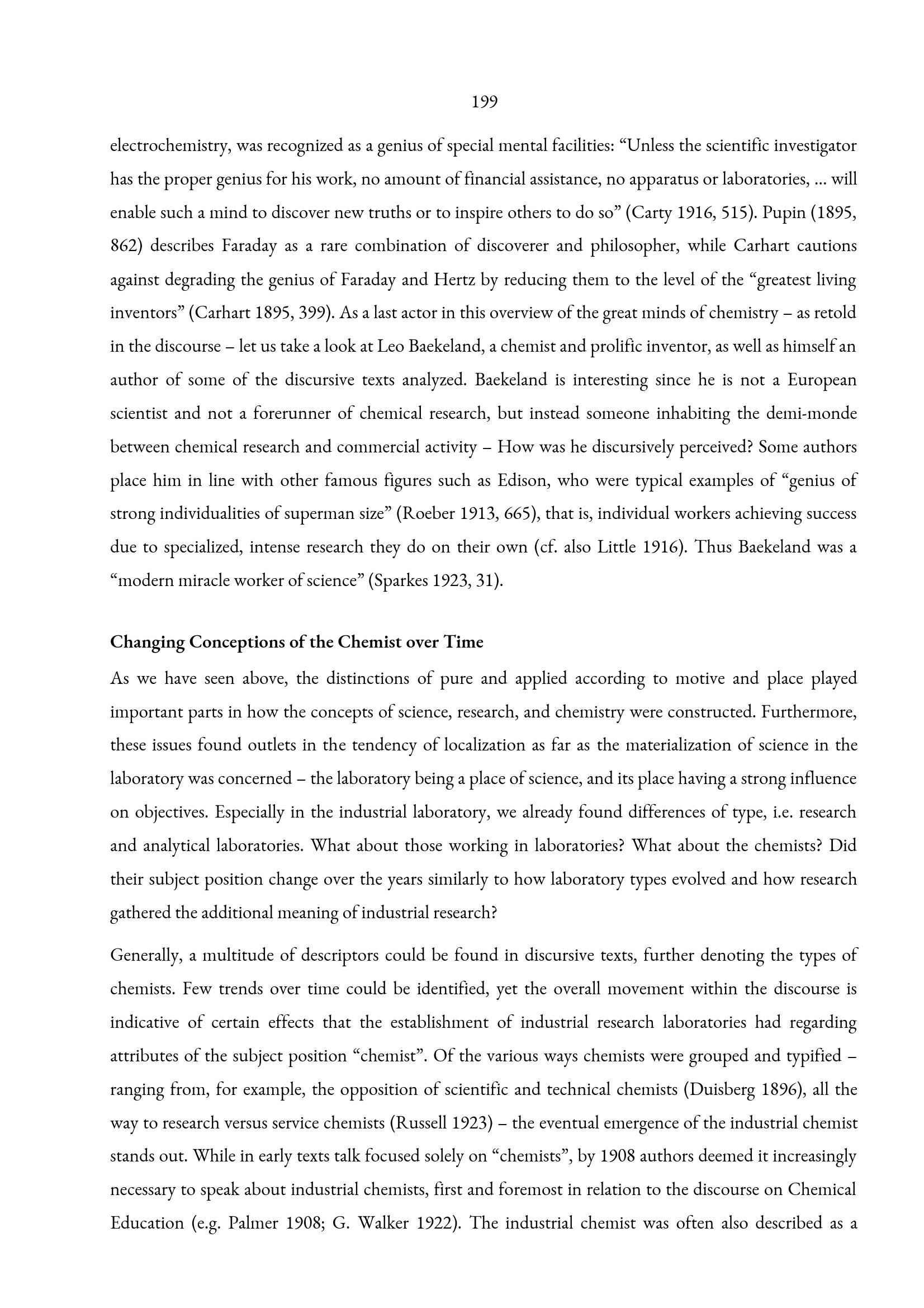 199

electrochemistry, was recognized as a genius of special mental facilities: "Unless the scientific investigator has the proper genius for his work, no amount of financial assistance, no apparatus or laboratories, ... will enable such a mind to discover new truths or to inspire others to do so" (Carty 1916, 515). Pupin (1895, 862) describes Faraday as a rare combination of discoverer and philosopher, while Carhart cautions against degrading the genius of Faraday and Hertz by reducing them to the level of the "greatest living inventors" (Carhart 1895, 399). As a last actor in this overview of the great minds of chemistry – as retold in the discourse – let us take a look at Leo Baekeland, a chemist and prolific inventor, as well as himself an author of some of the discursive texts analyzed. Baekeland is interesting since he is not a European scientist and not a forerunner of chemical research, but instead someone inhabiting the demi-monde between chemical research and commercial activity – How was he discursively perceived? Some authors place him in line with other famous figures such as Edison, who were typical examples of "genius of strong individualities of superman size" (Roeber 1913, 665), that is, individual workers achieving success due to specialized, intense research they do on their own (cf. also Little 1916). Thus Baekeland was a "modern miracle worker of science" (Sparkes 1923, 31).

Changing Conceptions of the Chemist over Time

As we have seen above, the distinctions of pure and applied according to motive and place played important parts in how the concepts of science, research, and chemistry were constructed. Furthermore, these issues found outlets in the tendency of localization as far as the materialization of science in the laboratory was concerned – the laboratory being a place of science, and its place having a strong influence on objectives. Especially in the industrial laboratory, we already found differences of type, i.e. research and analytical laboratories. What about those working in laboratories? What about the chemists? Did their subject position change over the years similarly to how laboratory types evolved and how research gathered the additional meaning of industrial research?

Generally, a multitude of descriptors could be found in discursive texts, further denoting the types of chemists. Few trends over time could be identified, yet the overall movement within the discourse is indicative of certain effects that the establishment of industrial research laboratories had regarding attributes of the subject position "chemist". Of the various ways chemists were grouped and typified – ranging from, for example, the opposition of scientific and technical chemists (Duisberg 1896), all the way to research versus service chemists (Russell 1923) – the eventual emergence of the industrial chemist stands out. While in early texts talk focused solely on "chemists", by 1908 authors deemed it increasingly necessary to speak about industrial chemists, first and foremost in relation to the discourse on Chemical Education (e.g. Palmer 1908; G. Walker 1922). The industrial chemist was often also described as a